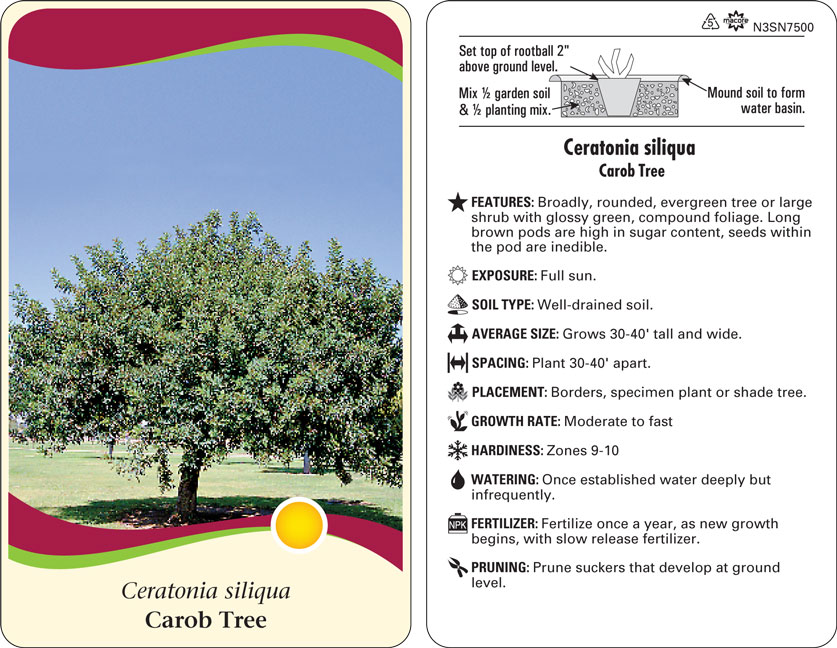 Ceratonia siliqua
Carob Tree

5 macore N3SN7500

Set top of rootball 2" above ground level.

Mix ½ garden soil & ½ planting mix.

Mound soil to form water basin.

Ceratonia siliqua
Carob Tree

FEATURES: Broadly, rounded, evergreen tree or large shrub with glossy green, compound foliage. Long brown pods are high in sugar content, seeds within the pod are inedible.

EXPOSURE: Full sun.

SOIL TYPE: Well-drained soil.

AVERAGE SIZE: Grows 30-40' tall and wide.

SPACING: Plant 30-40' apart.

PLACEMENT: Borders, specimen plant or shade tree.

GROWTH RATE: Moderate to fast

HARDINESS: Zones 9-10

WATERING: Once established water deeply but infrequently.

NPK FERTILIZER: Fertilize once a year, as new growth begins, with slow release fertilizer.

PRUNING: Prune suckers that develop at ground level.